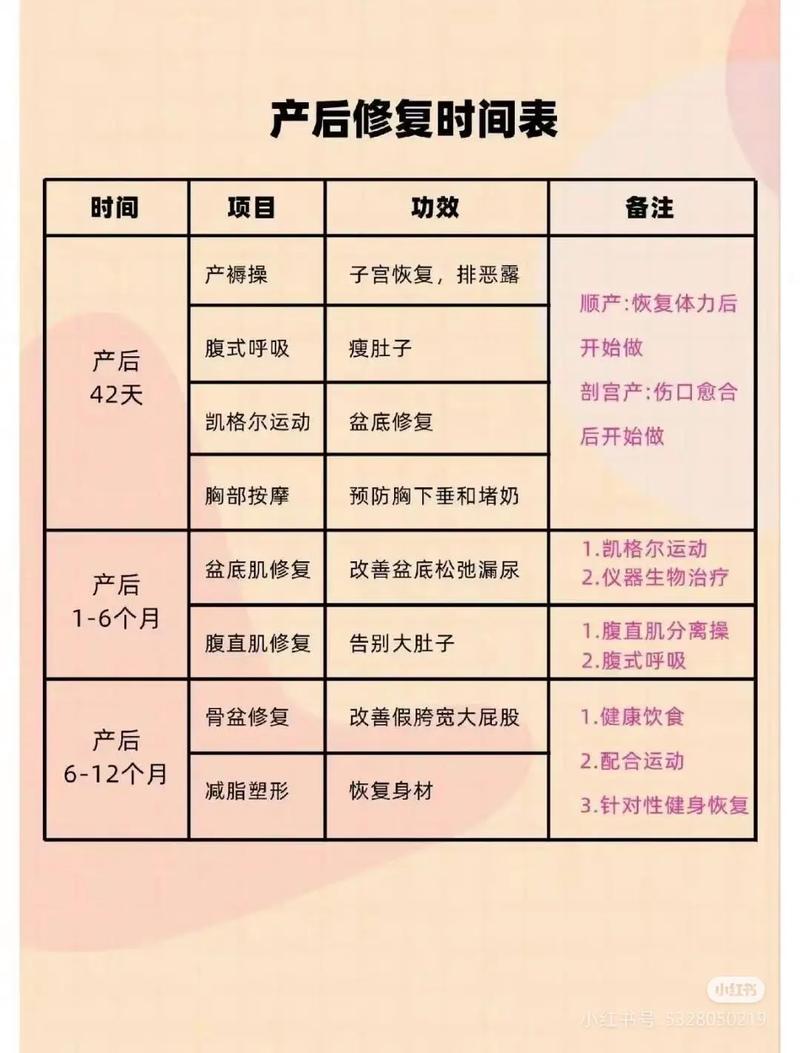 产后修复时间表

| 时间 | 项目 | 功效 | 备注 |
|---|---|---|---|
| 产后 42天 | 产褥操 | 子宫恢复，排恶露 | 顺产:恢复体力后开始做 剖宫产:伤口愈合后开始做 |
| | 腹式呼吸 | 瘦肚子 | |
| | 凯格尔运动 | 盆底修复 | |
| | 胸部按摩 | 预防胸下垂和堵奶 | |
| 产后 1-6个月 | 盆底肌修复 | 改善盆底松弛漏尿 | 1.凯格尔运动 2.仪器生物治疗 |
| | 腹直肌修复 | 告别大肚子 | 1.腹直肌分离操 2.腹式呼吸 |
| 产后 6-12个月 | 骨盆修复 | 改善假胯宽大屁股 | 1.健康饮食 2.配合运动 3.针对性健身恢复 |
| | 减脂塑形 | 恢复身材 | |

小红书
小红书号 5328050219